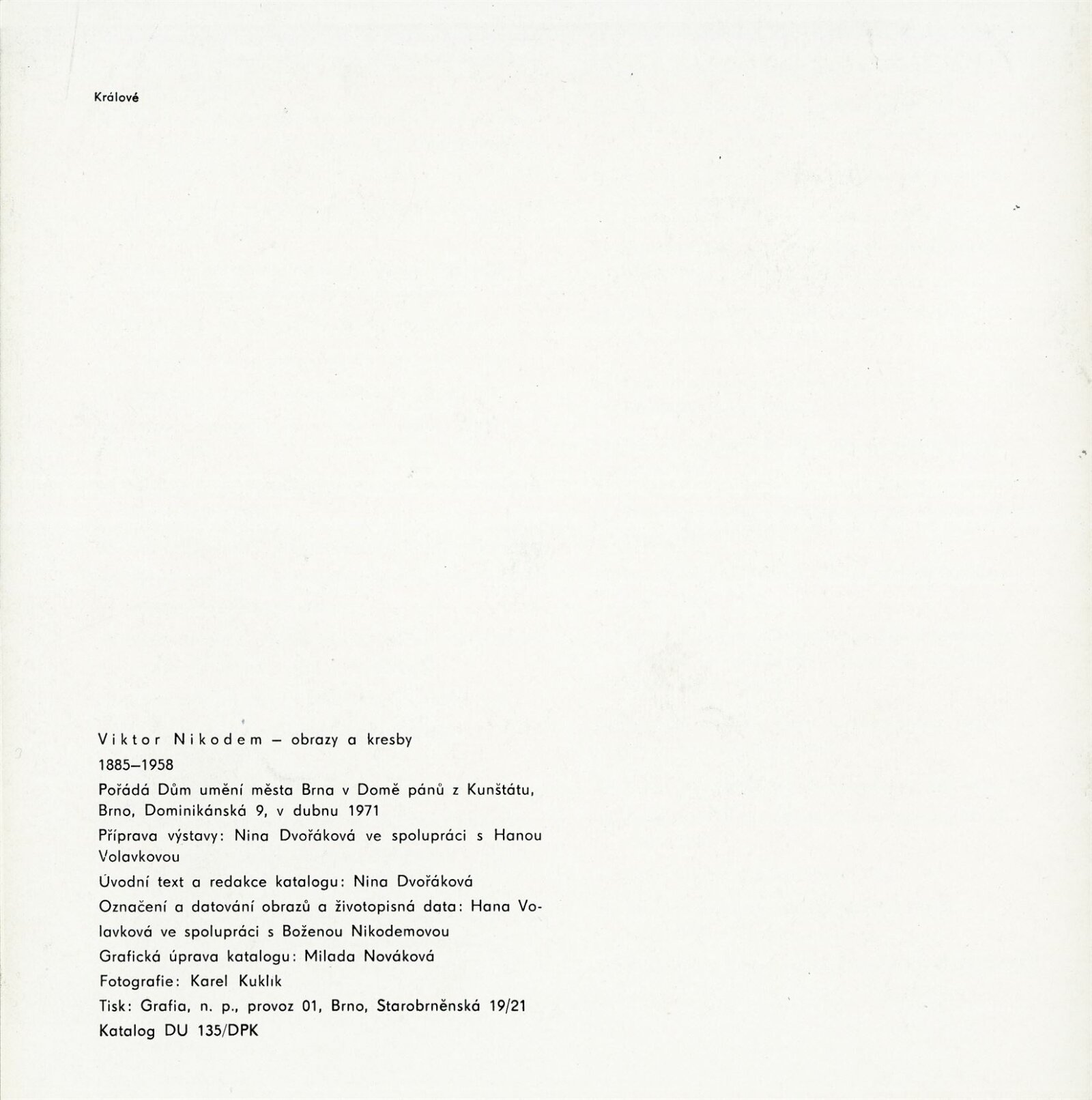 Králové

Viktor Nikodem – obrazy a kresby

1885–1958

Pořádá Dům umění města Brna v Domě pánů z Kunštátu, Brno, Dominikánská 9, v dubnu 1971

Příprava výstavy: Nina Dvořáková ve spolupráci s Hanou Volavkovou

Úvodní text a redakce katalogu: Nina Dvořáková

Označení a datování obrazů a životopisná data: Hana Volavková ve spolupráci s Boženou Nikodemovou

Grafická úprava katalogu: Milada Nováková

Fotografie: Karel Kuklík

Tisk: Grafia, n. p., provoz 01, Brno, Starobrněnská 19/21

Katalog DU 135/DPK